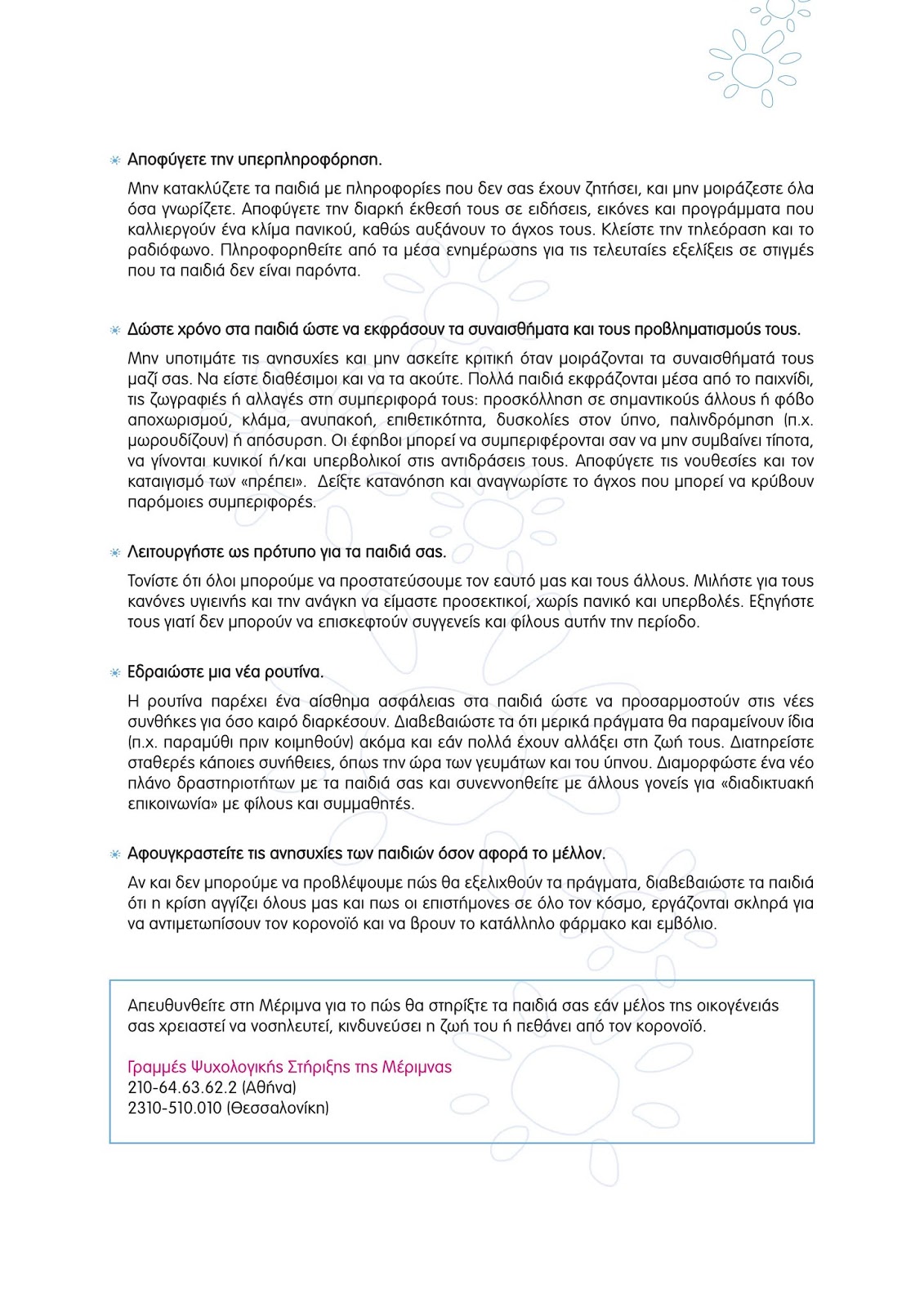 Αποφύγετε την υπερπληροφόρηση.

Μην κατακλύζετε τα παιδιά με πληροφορίες που δεν σας έχουν ζητήσει, και μην μοιράζεστε όλα όσα γνωρίζετε. Αποφύγετε την διαρκή έκθεσή τους σε ειδήσεις, εικόνες και προγράμματα που καλλιεργούν ένα κλίμα πανικού, καθώς αυξάνουν το άγχος τους. Κλείστε την τηλεόραση και το ραδιόφωνο. Πληροφορηθείτε από τα μέσα ενημέρωσης για τις τελευταίες εξελίξεις σε στιγμές που τα παιδιά δεν είναι παρόντα.

Δώστε χρόνο στα παιδιά ώστε να εκφράσουν τα συναισθήματα και τους προβληματισμούς τους.

Μην υποτιμάτε τις ανησυχίες και μην ασκείτε κριτική όταν μοιράζονται τα συναισθήματά τους μαζί σας. Να είστε διαθέσιμοι και να τα ακούτε. Πολλά παιδιά εκφράζονται μέσα από το παιχνίδι, τις ζωγραφιές ή αλλαγές στη συμπεριφορά τους: προσκόλληση σε σημαντικούς άλλους ή φόβο αποχωρισμού, κλάμα, ανυπακοή, επιθετικότητα, δυσκολίες στον ύπνο, παλινδρόμηση (π.χ. μωρουδίζουν) ή απόσυρση. Οι έφηβοι μπορεί να συμπεριφέρονται σαν να μην συμβαίνει τίποτα, να γίνονται κυνικοί ή/και υπερβολικοί στις αντιδράσεις τους. Αποφύγετε τις νουθεσίες και τον καταιγισμό των «πρέπει». Δείξτε κατανόηση και αναγνωρίστε το άγχος που μπορεί να κρύβουν παρόμοιες συμπεριφορές.

Λειτουργήστε ως πρότυπο για τα παιδιά σας.

Τονίστε ότι όλοι μπορούμε να προστατεύσουμε τον εαυτό μας και τους άλλους. Μιλήστε για τους κανόνες υγιεινής και την ανάγκη να είμαστε προσεκτικοί, χωρίς πανικό και υπερβολές. Εξηγήστε τους γιατί δεν μπορούν να επισκεφτούν συγγενείς και φίλους αυτήν την περίοδο.

Εδραιώστε μια νέα ρουτίνα.

Η ρουτίνα παρέχει ένα αίσθημα ασφάλειας στα παιδιά ώστε να προσαρμοστούν στις νέες συνθήκες για όσο καιρό διαρκέσουν. Διαβεβαιώστε τα ότι μερικά πράγματα θα παραμείνουν ίδια (π.χ. παραμύθι πριν κοιμηθούν) ακόμα και εάν πολλά έχουν αλλάξει στη ζωή τους. Διατηρείστε σταθερές κάποιες συνήθειες, όπως την ώρα των γευμάτων και του ύπνου. Διαμορφώστε ένα νέο πλάνο δραστηριοτήτων με τα παιδιά σας και συνεννοηθείτε με άλλους γονείς για «διαδικτυακή επικοινωνία» με φίλους και συμμαθητές.

Αφουγκραστείτε τις ανησυχίες των παιδιών όσον αφορά το μέλλον.

Αν και δεν μπορούμε να προβλέψουμε πώς θα εξελιχθούν τα πράγματα, διαβεβαιώστε τα παιδιά ότι η κρίση αγγίζει όλους μας και πως οι επιστήμονες σε όλο τον κόσμο, εργάζονται σκληρά για να αντιμετωπίσουν τον κορονοϊό και να βρουν το κατάλληλο φάρμακο και εμβόλιο.

Απευθυνθείτε στη Μέριμνα για το πώς θα στηρίξτε τα παιδιά σας εάν μέλος της οικογένειάς σας χρειαστεί να νοσηλευτεί, κινδυνεύσει η ζωή του ή πεθάνει από τον κορονοϊό.

Γραμμές Ψυχολογικής Στήριξης της Μέριμνας
210-64.63.62.2 (Αθήνα)
2310-510.010 (Θεσσαλονίκη)